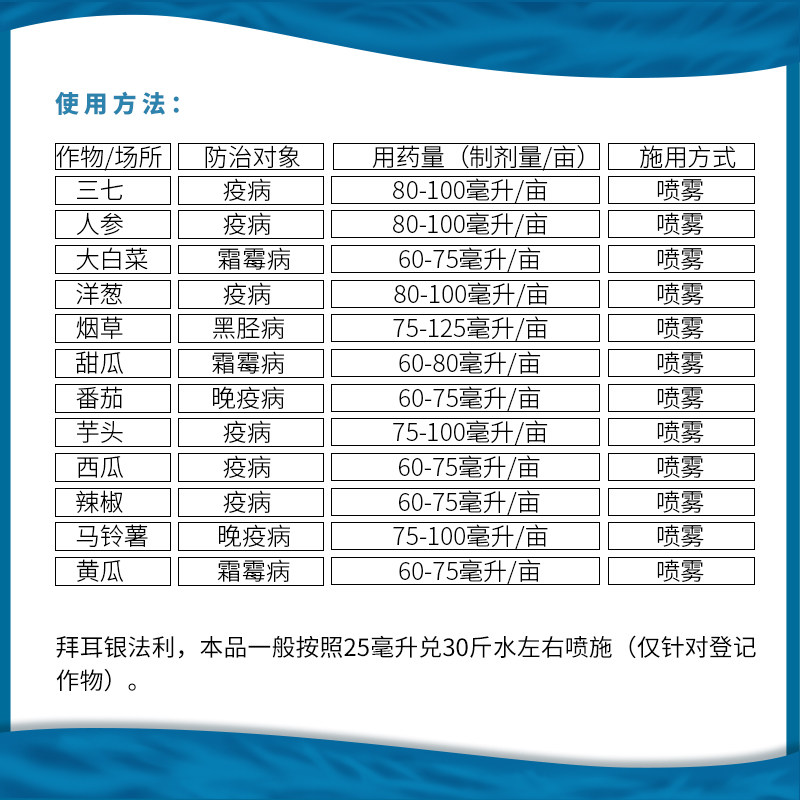 使用方法：

| 作物/场所 | 防治对象 | 用药量（制剂量/亩） | 施用方式 |
|---|---|---|---|
| 三七 | 疫病 | 80-100毫升/亩 | 喷雾 |
| 人参 | 疫病 | 80-100毫升/亩 | 喷雾 |
| 大白菜 | 霜霉病 | 60-75毫升/亩 | 喷雾 |
| 洋葱 | 疫病 | 80-100毫升/亩 | 喷雾 |
| 烟草 | 黑胫病 | 75-125毫升/亩 | 喷雾 |
| 甜瓜 | 霜霉病 | 60-80毫升/亩 | 喷雾 |
| 番茄 | 晚疫病 | 60-75毫升/亩 | 喷雾 |
| 芋头 | 疫病 | 75-100毫升/亩 | 喷雾 |
| 西瓜 | 疫病 | 60-75毫升/亩 | 喷雾 |
| 辣椒 | 疫病 | 60-75毫升/亩 | 喷雾 |
| 马铃薯 | 晚疫病 | 75-100毫升/亩 | 喷雾 |
| 黄瓜 | 霜霉病 | 60-75毫升/亩 | 喷雾 |

拜耳银法利，本品一般按照25毫升兑30斤水左右喷施（仅针对登记作物）。